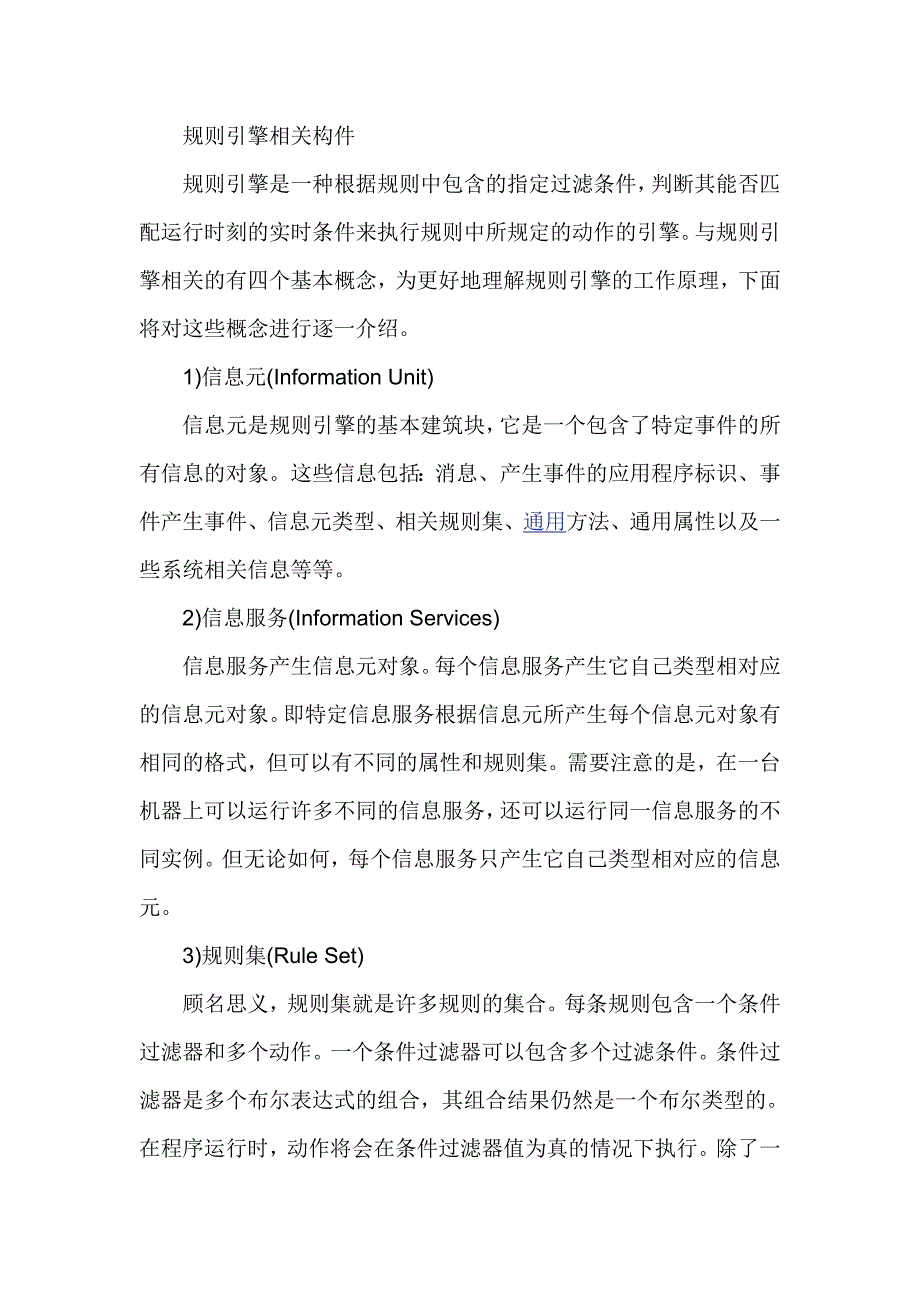 规则引擎相关构件

规则引擎是一种根据规则中包含的指定过滤条件，判断其能否匹配运行时刻的实时条件来执行规则中所规定的动作的引擎。与规则引擎相关的有四个基本概念，为更好地理解规则引擎的工作原理，下面将对这些概念进行逐一介绍。

1)信息元(Information Unit)

信息元是规则引擎的基本建筑块，它是一个包含了特定事件的所有信息的对象。这些信息包括：消息、产生事件的应用程序标识、事件产生事件、信息元类型、相关规则集、通用方法、通用属性以及一些系统相关信息等等。

2)信息服务(Information Services)

信息服务产生信息元对象。每个信息服务产生它自己类型相对应的信息元对象。即特定信息服务根据信息元所产生每个信息元对象有相同的格式，但可以有不同的属性和规则集。需要注意的是，在一台机器上可以运行许多不同的信息服务，还可以运行同一信息服务的不同实例。但无论如何，每个信息服务只产生它自己类型相对应的信息元。

3)规则集(Rule Set)

顾名思义，规则集就是许多规则的集合。每条规则包含一个条件过滤器和多个动作。一个条件过滤器可以包含多个过滤条件。条件过滤器是多个布尔表达式的组合，其组合结果仍然是一个布尔类型的。在程序运行时，动作将会在条件过滤器值为真的情况下执行。除了一